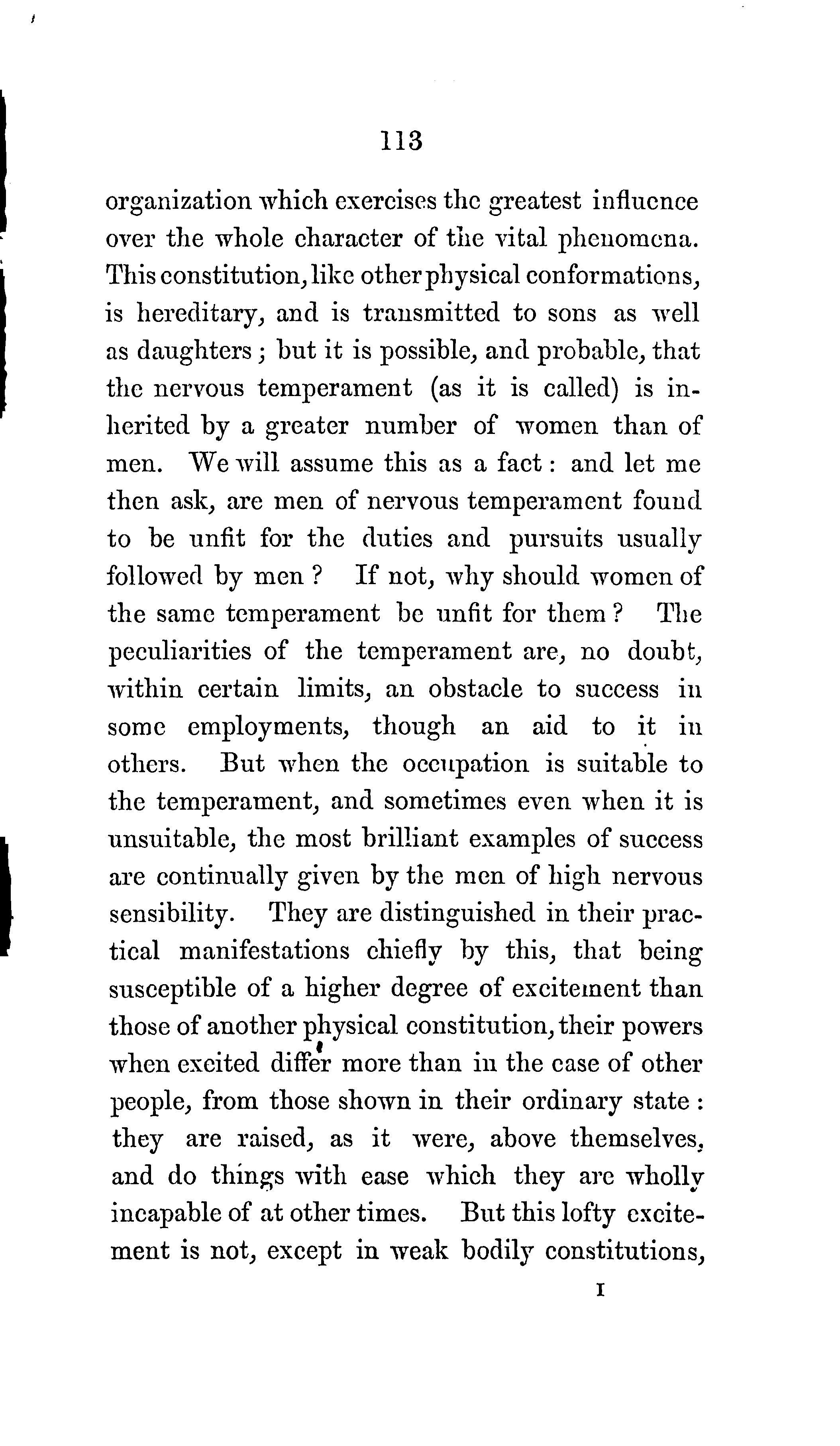 113

organization which exercises the greatest influence over the whole character of the vital phenomena. This constitution, like other physical conformations, is hereditary, and is transmitted to sons as well as daughters; but it is possible, and probable, that the nervous temperament (as it is called) is inherited by a greater number of women than of men. We will assume this as a fact: and let me then ask, are men of nervous temperament found to be unfit for the duties and pursuits usually followed by men? If not, why should women of the same temperament be unfit for them? The peculiarities of the temperament are, no doubt, within certain limits, an obstacle to success in some employments, though an aid to it in others. But when the occupation is suitable to the temperament, and sometimes even when it is unsuitable, the most brilliant examples of success are continually given by the men of high nervous sensibility. They are distinguished in their practical manifestations chiefly by this, that being susceptible of a higher degree of excitement than those of another physical constitution, their powers when excited differ more than in the case of other people, from those shown in their ordinary state: they are raised, as it were, above themselves, and do things with ease which they are wholly incapable of at other times. But this lofty excitement is not, except in weak bodily constitutions,

I